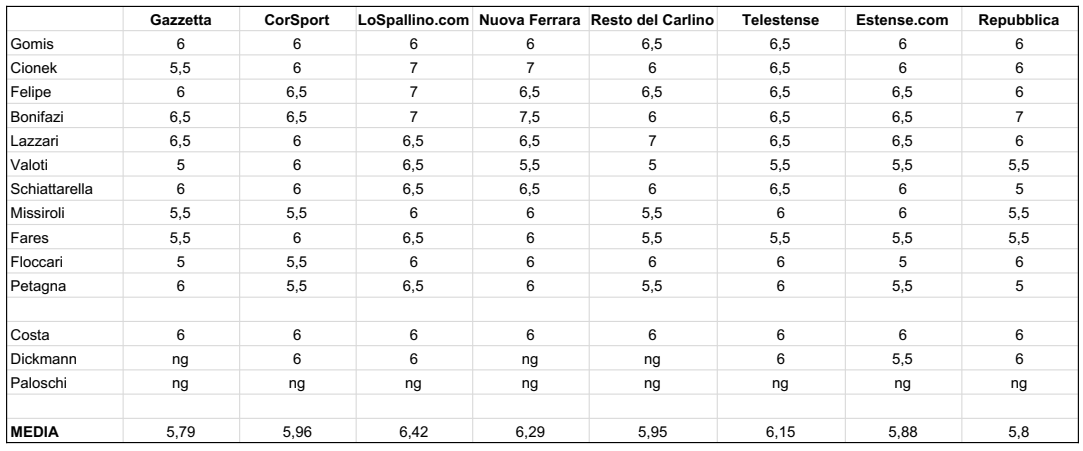 | | Gazzetta | CorSport | LoSpallino.com | Nuova Ferrara | Resto del Carlino | Telestense | Estense.com | Repubblica |
|---|---|---|---|---|---|---|---|---|
| Gomis | 6 | 6 | 6 | 6 | 6,5 | 6,5 | 6 | 6 |
| Cionek | 5,5 | 6 | 7 | 7 | 6 | 6,5 | 6 | 6 |
| Felipe | 6 | 6,5 | 7 | 6,5 | 6,5 | 6,5 | 6,5 | 6 |
| Bonifazi | 6,5 | 6,5 | 7 | 7,5 | 6 | 6,5 | 6,5 | 7 |
| Lazzari | 6,5 | 6 | 6,5 | 6,5 | 7 | 6,5 | 6,5 | 6 |
| Valoti | 5 | 6 | 6,5 | 5,5 | 5 | 5,5 | 5,5 | 5,5 |
| Schiattarella | 6 | 6 | 6,5 | 6,5 | 6 | 6,5 | 6 | 5 |
| Missiroli | 5,5 | 5,5 | 6 | 6 | 5,5 | 6 | 6 | 5,5 |
| Fares | 5,5 | 6 | 6,5 | 6 | 5,5 | 5,5 | 5,5 | 5,5 |
| Floccari | 5 | 5,5 | 6 | 6 | 6 | 6 | 5 | 6 |
| Petagna | 6 | 5,5 | 6,5 | 6 | 5,5 | 6 | 5,5 | 5 |
| | | | | | | | | |
| Costa | 6 | 6 | 6 | 6 | 6 | 6 | 6 | 6 |
| Dickmann | ng | 6 | 6 | ng | ng | 6 | 5,5 | 6 |
| Paloschi | ng | ng | ng | ng | ng | ng | ng | ng |
| | | | | | | | | |
| MEDIA | 5,79 | 5,96 | 6,42 | 6,29 | 5,95 | 6,15 | 5,88 | 5,8 |